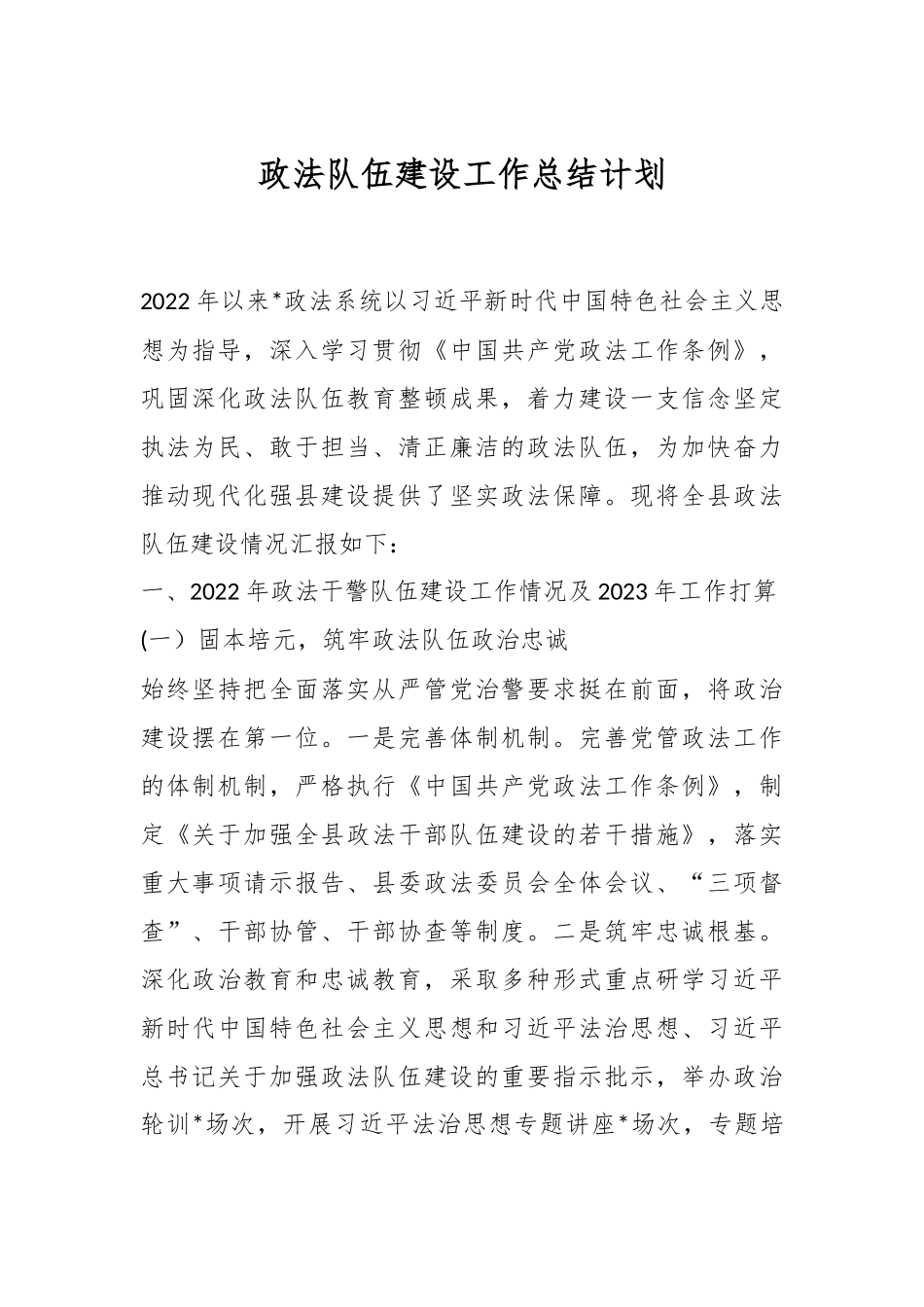 政法队伍建设工作总结计划

2022年以来*政法系统以习近平新时代中国特色社会主义思想为指导，深入学习贯彻《中国共产党政法工作条例》，巩固深化政法队伍教育整顿成果，着力建设一支信念坚定执法为民、敢于担当、清正廉洁的政法队伍，为加快奋力推动现代化强县建设提供了坚实政法保障。现将全县政法队伍建设情况汇报如下：

一、2022年政法干警队伍建设工作情况及2023年工作打算

(一）固本培元，筑牢政法队伍政治忠诚

始终坚持把全面落实从严管党治警要求挺在前面，将政治建设摆在第一位。一是完善体制机制。完善党管政法工作的体制机制，严格执行《中国共产党政法工作条例》，制定《关于加强全县政法干部队伍建设的若干措施》，落实重大事项请示报告、县委政法委员会全体会议、“三项督查”、干部协管、干部协查等制度。二是筑牢忠诚根基。深化政治教育和忠诚教育，采取多种形式重点研学习近平新时代中国特色社会主义思想和习近平法治思想、习近平总书记关于加强政法队伍建设的重要指示批示，举办政治轮训*场次，开展习近平法治思想专题讲座*场次，专题培